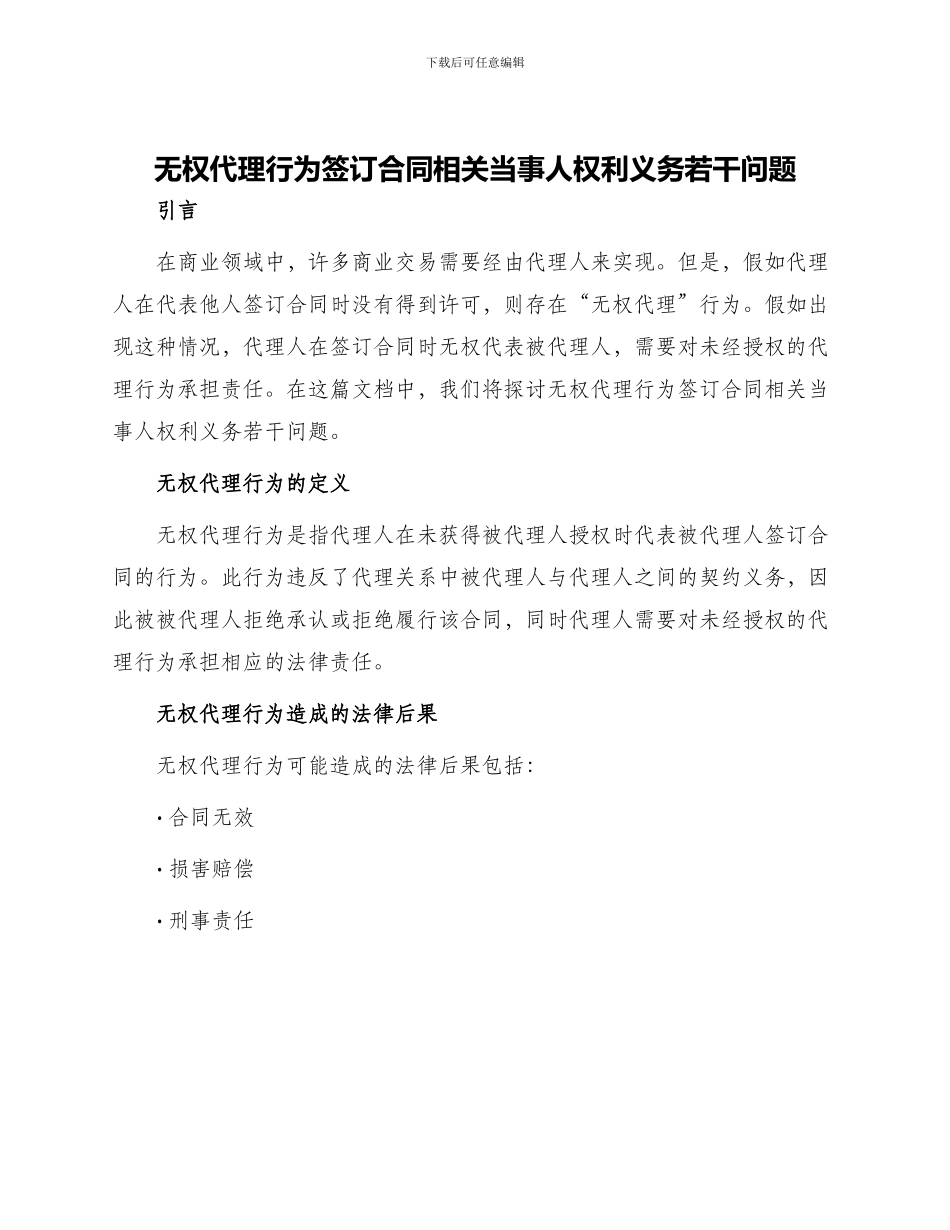 下载后可任意编辑

无权代理行为签订合同相关当事人权利义务若干问题

引言

在商业领域中，许多商业交易需要经由代理人来实现。但是，假如代理人在代表他人签订合同时没有得到许可，则存在“无权代理”行为。假如出现这种情况，代理人在签订合同时无权代表被代理人，需要对未经授权的代理行为承担责任。在这篇文档中，我们将探讨无权代理行为签订合同相关当事人权利义务若干问题。

无权代理行为的定义

无权代理行为是指代理人在未获得被代理人授权时代表被代理人签订合同的行为。此行为违反了代理关系中被代理人与代理人之间的契约义务，因此被被代理人拒绝承认或拒绝履行该合同，同时代理人需要对未经授权的代理行为承担相应的法律责任。

无权代理行为造成的法律后果

无权代理行为可能造成的法律后果包括：

· 合同无效

· 损害赔偿

· 刑事责任